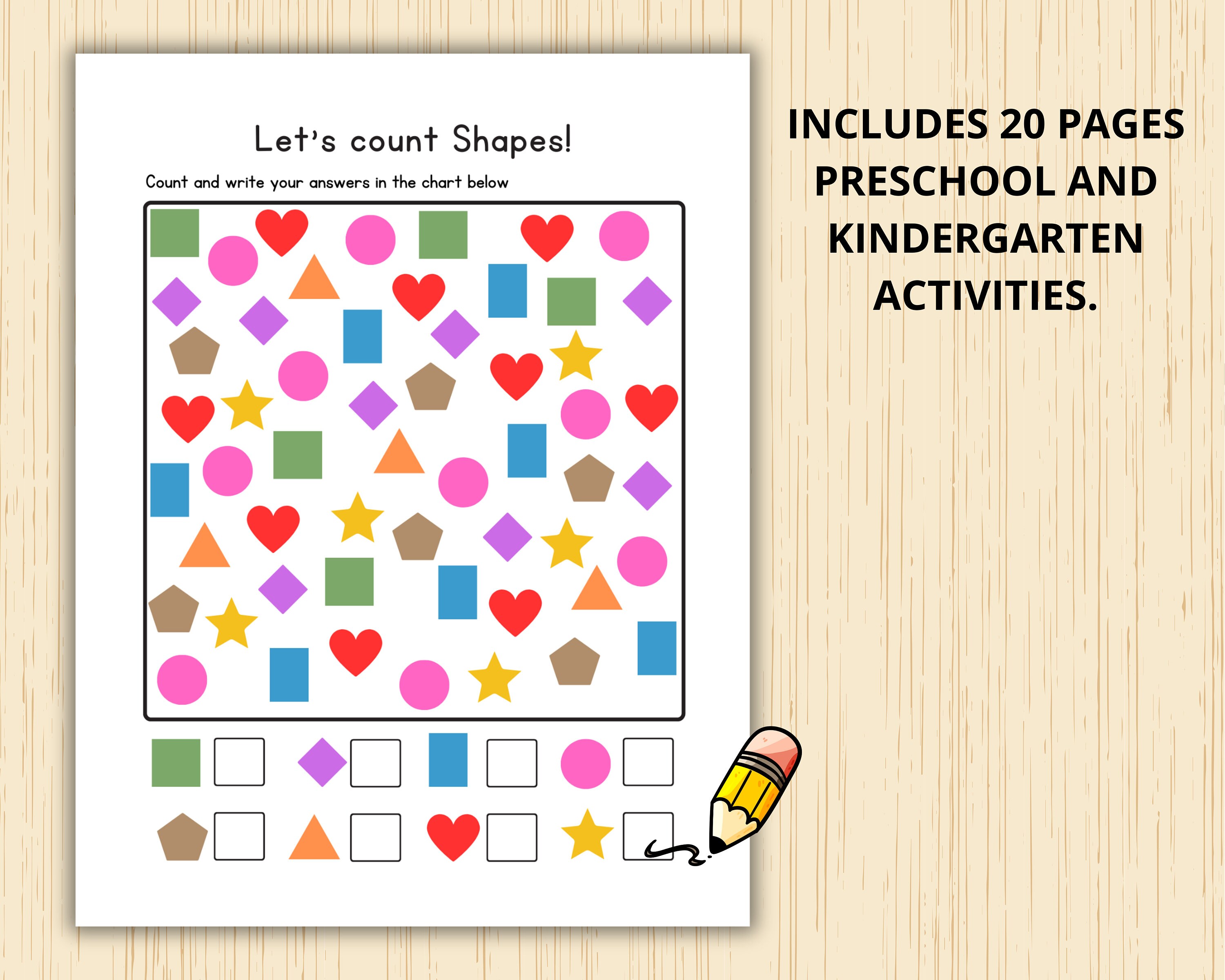 Let's count Shapes!

Count and write your answers in the chart below

INCLUDES 20 PAGES PRESCHOOL AND KINDERGARTEN ACTIVITIES.